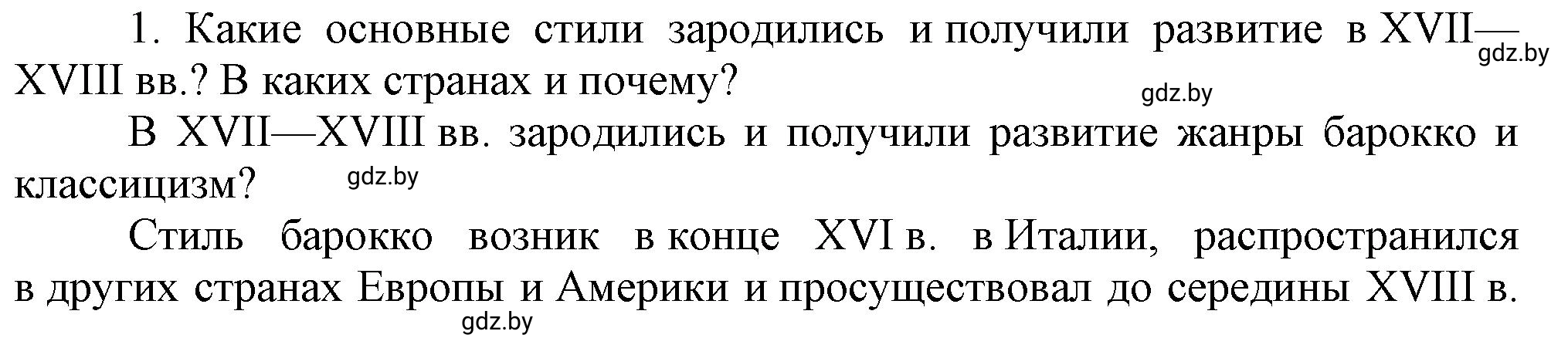 1. Какие основные стили зародились и получили развитие в XVII—XVIII вв.? В каких странах и почему?

gdz.by

gdz.by

В XVII—XVIII вв. зародились и получили развитие жанры барокко и классицизм?

gdz.by

Стиль барокко возник в конце XVI в. в Италии, распространился в других странах Европы и Америки и просуществовал до середины XVIII в.

gdz.by